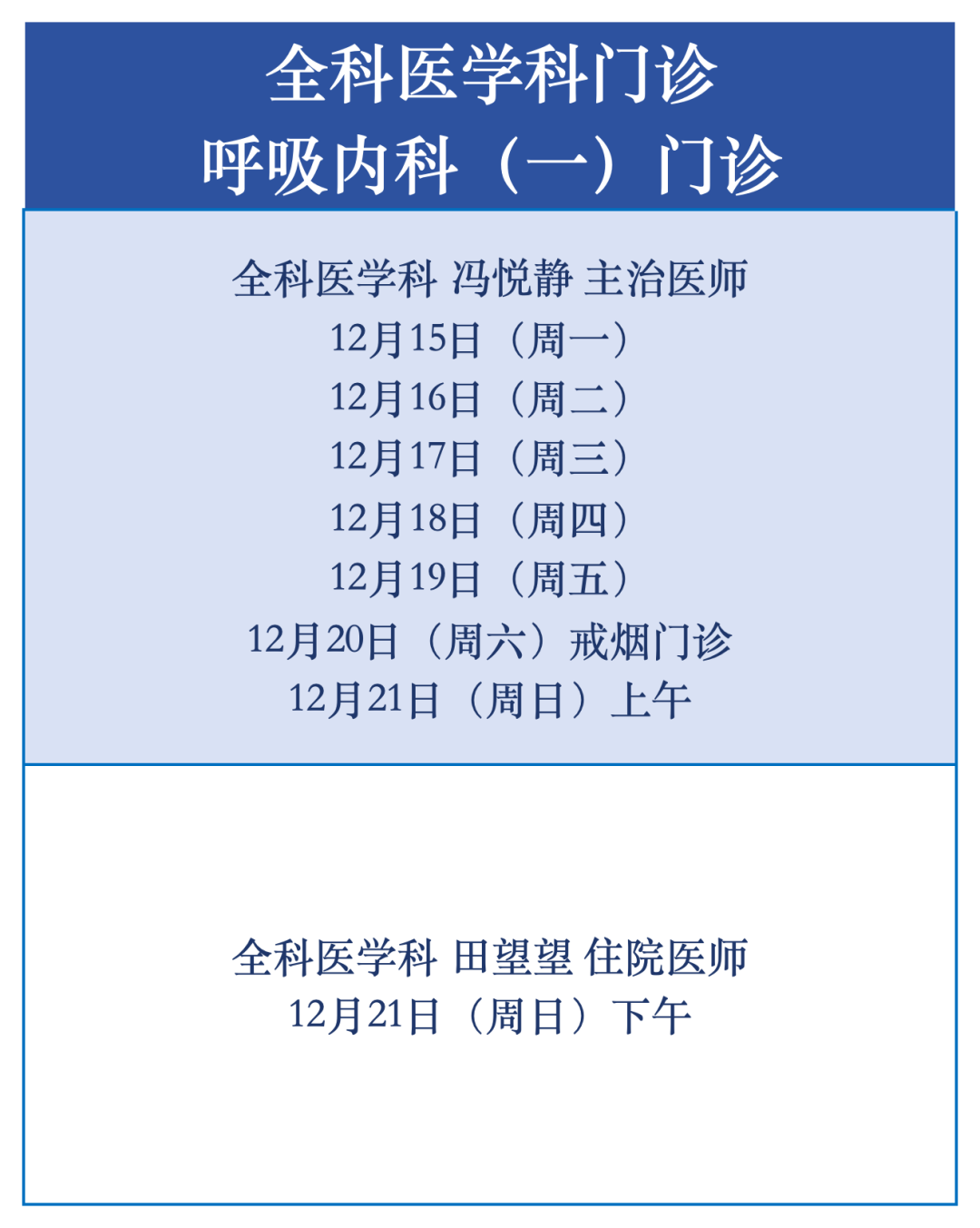 全科医学科门诊
呼吸内科（一）门诊

全科医学科 冯悦静 主治医师
12月15日（周一）
12月16日（周二）
12月17日（周三）
12月18日（周四）
12月19日（周五）
12月20日（周六）戒烟门诊
12月21日（周日）上午

全科医学科 田望望 住院医师
12月21日（周日）下午